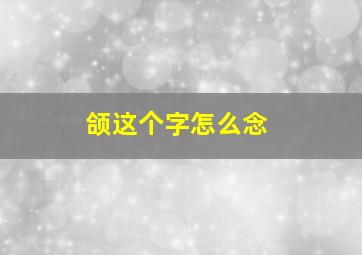 颌这个字怎么念